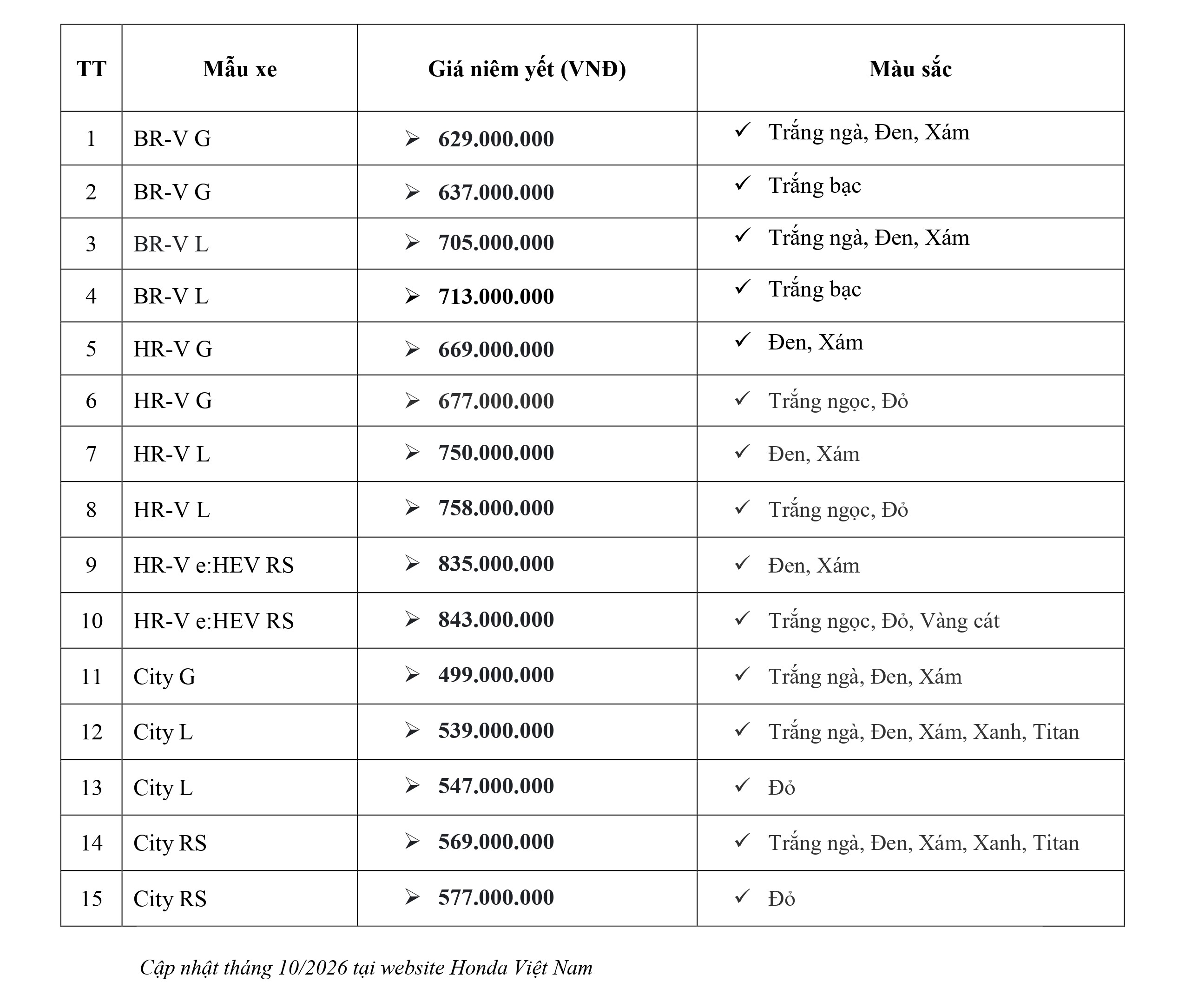 | TT | Mẫu xe | Giá niêm yết (VNĐ) | Màu sắc |
|---|---|---|---|
| 1 | BR-V G | ➢ 629.000.000 | ✓ Trắng ngà, Đen, Xám |
| 2 | BR-V G | ➢ 637.000.000 | ✓ Trắng bạc |
| 3 | BR-V L | ➢ 705.000.000 | ✓ Trắng ngà, Đen, Xám |
| 4 | BR-V L | ➢ 713.000.000 | ✓ Trắng bạc |
| 5 | HR-V G | ➢ 669.000.000 | ✓ Đen, Xám |
| 6 | HR-V G | ➢ 677.000.000 | ✓ Trắng ngọc, Đỏ |
| 7 | HR-V L | ➢ 750.000.000 | ✓ Đen, Xám |
| 8 | HR-V L | ➢ 758.000.000 | ✓ Trắng ngọc, Đỏ |
| 9 | HR-V e:HEV RS | ➢ 835.000.000 | ✓ Đen, Xám |
| 10 | HR-V e:HEV RS | ➢ 843.000.000 | ✓ Trắng ngọc, Đỏ, Vàng cát |
| 11 | City G | ➢ 499.000.000 | ✓ Trắng ngà, Đen, Xám |
| 12 | City L | ➢ 539.000.000 | ✓ Trắng ngà, Đen, Xám, Xanh, Titan |
| 13 | City L | ➢ 547.000.000 | ✓ Đỏ |
| 14 | City RS | ➢ 569.000.000 | ✓ Trắng ngà, Đen, Xám, Xanh, Titan |
| 15 | City RS | ➢ 577.000.000 | ✓ Đỏ |

Cập nhật tháng 10/2026 tại website Honda Việt Nam